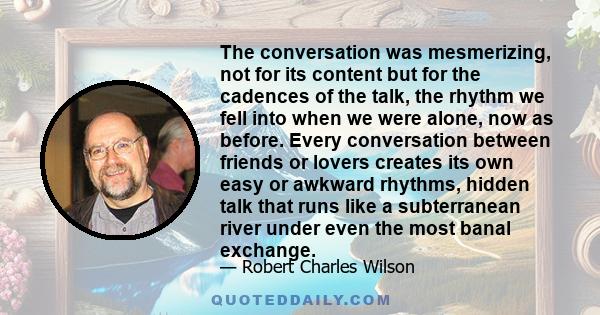 The conversation was mesmerizing, not for its content but for the cadences of the talk, the rhythm we fell into when we were alone, now as before. Every conversation between friends or lovers creates its own easy or awkward rhythms, hidden talk that runs like a subterranean river under even the most banal exchange.

— Robert Charles Wilson

QUOTEDDAILY.COM